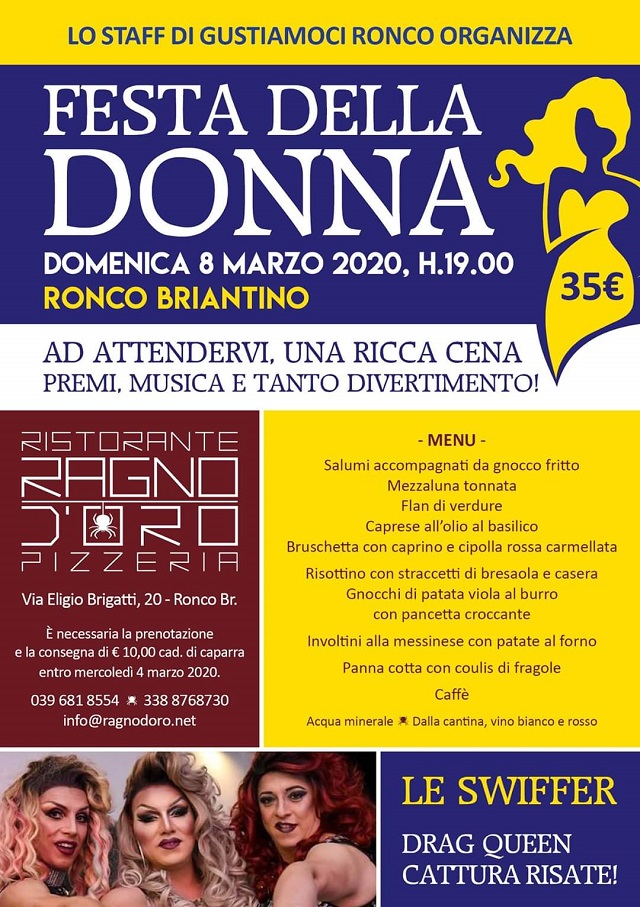 LO STAFF DI GUSTIAMOCI RONCO ORGANIZZA

FESTA DELLA DONNA

DOMENICA 8 MARZO 2020, H.19.00
RONCO BRIANTINO

35€

AD ATTENDERVI, UNA RICCA CENA
PREMI, MUSICA E TANTO DIVERTIMENTO!

RISTORANTE
RAGNO
D'ORO
PIZZERIA

Via Eligio Brigatti, 20 - Ronco Br.

È necessaria la prenotazione e la consegna di € 10,00 cad. di caparra entro mercoledì 4 marzo 2020.

039 681 8554 338 8768730
info@ragnodoro.net

- MENU -
Salumi accompagnati da gnocco fritto
Mezzaluna tonnata
Flan di verdure
Caprese all'olio al basilico
Bruschetta con caprino e cipolla rossa carmellata
Risottino con straccetti di bresaola e casera
Gnocchi di patata viola al burro con pancetta croccante
Involtini alla messinese con patate al forno
Panna cotta con coulis di fragole
Caffè
Acqua minerale Dalla cantina, vino bianco e rosso

LE SWIFFER
DRAG QUEEN
CATTURA RISATE!